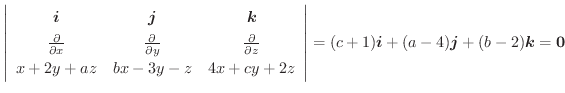 $\begin{vmatrix} \boldsymbol{i} & \boldsymbol{j} & \boldsymbol{k} \\ \frac{\partial}{\partial x} & \frac{\partial}{\partial y} & \frac{\partial}{\partial z} \\ x+2y+az & bx-3y-z & 4x+cy+2z \end{vmatrix} = (c+1)\boldsymbol{i} + (a-4)\boldsymbol{j} + (b-2)\boldsymbol{k} = \boldsymbol{0}$